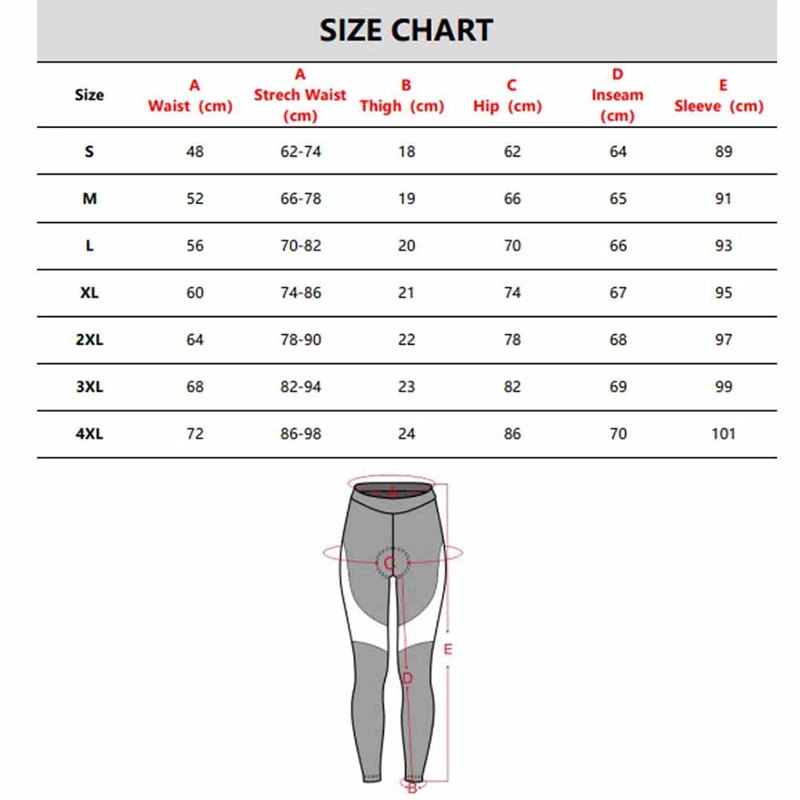 SIZE CHART

| Size | A Waist (cm) | A Strech Waist (cm) | B Thigh (cm) | C Hip (cm) | D Inseam (cm) | E Sleeve (cm) |
|---|---|---|---|---|---|---|
| S | 48 | 62-74 | 18 | 62 | 64 | 89 |
| M | 52 | 66-78 | 19 | 66 | 65 | 91 |
| L | 56 | 70-82 | 20 | 70 | 66 | 93 |
| XL | 60 | 74-86 | 21 | 74 | 67 | 95 |
| 2XL | 64 | 78-90 | 22 | 78 | 68 | 97 |
| 3XL | 68 | 82-94 | 23 | 82 | 69 | 99 |
| 4XL | 72 | 86-98 | 24 | 86 | 70 | 101 |

A
C
E
D
B